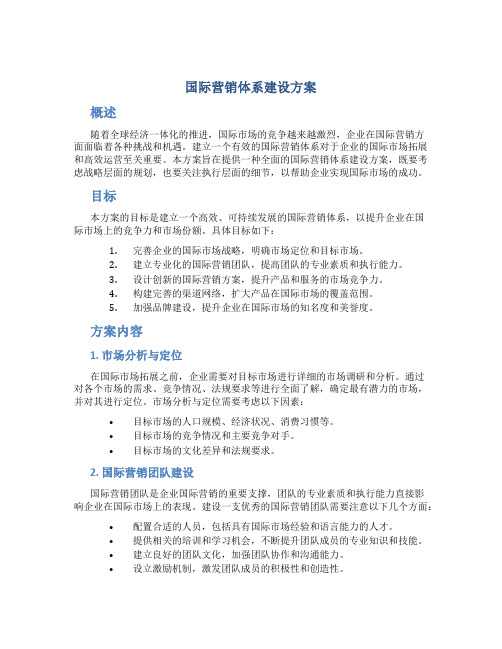 国际营销体系建设方案

概述

随着全球经济一体化的推进，国际市场的竞争越来越激烈，企业在国际营销方面面临着各种挑战和机遇。建立一个有效的国际营销体系对于企业的国际市场拓展和高效运营至关重要。本方案旨在提供一种全面的国际营销体系建设方案，既要考虑战略层面的规划，也要关注执行层面的细节，以帮助企业实现国际市场的成功。

目标

本方案的目标是建立一个高效、可持续发展的国际营销体系，以提升企业在国际市场上的竞争力和市场份额。具体目标如下：

1. 完善企业的国际市场战略，明确市场定位和目标市场。
2. 建立专业化的国际营销团队，提高团队的专业素质和执行能力。
3. 设计创新的国际营销方案，提升产品和服务的市场竞争力。
4. 构建完善的渠道网络，扩大产品在国际市场的覆盖范围。
5. 加强品牌建设，提升企业在国际市场的知名度和美誉度。

方案内容

1. 市场分析与定位

在国际市场拓展之前，企业需要对目标市场进行详细的市场调研和分析。通过对各个市场的需求、竞争情况、法规要求等进行全面了解，确定最有潜力的市场，并对其进行定位。市场分析与定位需要考虑以下因素：

• 目标市场的人口规模、经济状况、消费习惯等。
• 目标市场的竞争情况和主要竞争对手。
• 目标市场的文化差异和法规要求。

2. 国际营销团队建设

国际营销团队是企业国际营销的重要支撑，团队的专业素质和执行能力直接影响企业在国际市场上的表现。建设一支优秀的国际营销团队需要注意以下几个方面：

• 配置合适的人员，包括具有国际市场经验和语言能力的人才。
• 提供相关的培训和学习机会，不断提升团队成员的专业知识和技能。
• 建立良好的团队文化，加强团队协作和沟通能力。
• 设立激励机制，激发团队成员的积极性和创造性。